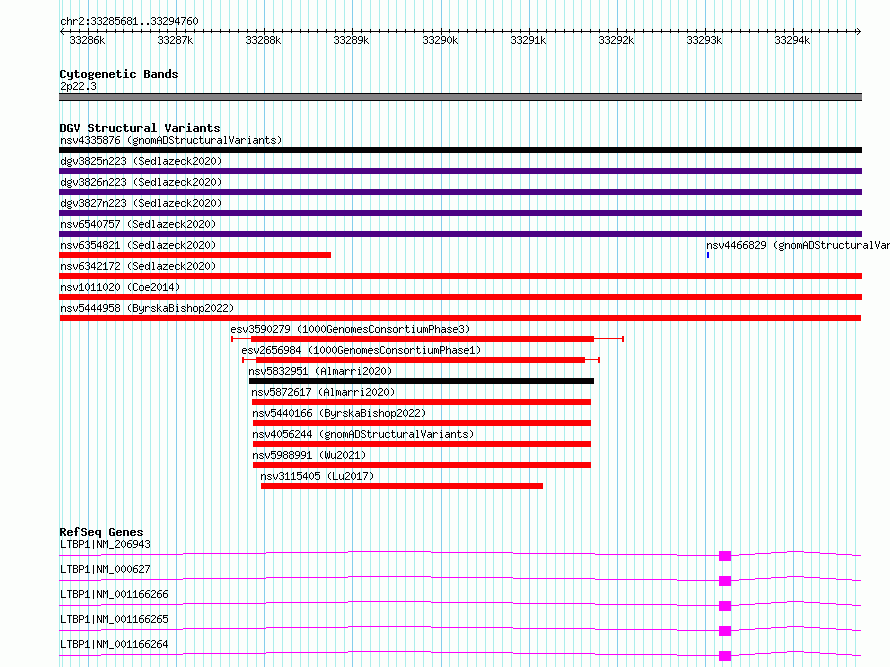 chr2:33285681..33294760

33286k 33287k 33288k 33289k 33290k 33291k 33292k 33293k 33294k

Cytogenetic Bands
2p22.3

DGV Structural Variants
nsv4335876 (gnomADStructuralVariants)
dgv3825n223 (Sedlazeck2020)
dgv3826n223 (Sedlazeck2020)
dgv3827n223 (Sedlazeck2020)
nsv6540757 (Sedlazeck2020)
nsv6354821 (Sedlazeck2020)
nsv4466829 (gnomADStructuralVar
nsv6342172 (Sedlazeck2020)
nsv1011020 (Coe2014)
nsv5444958 (ByrskaBishop2022)
esv3590279 (1000GenomesConsortiumPhase3)
esv2656984 (1000GenomesConsortiumPhase1)
nsv5832951 (Almarri2020)
nsv5872617 (Almarri2020)
nsv5440166 (ByrskaBishop2022)
nsv4056244 (gnomADStructuralVariants)
nsv5988991 (Wu2021)
nsv3115405 (Lu2017)

RefSeq Genes
LTBP1|NM_206943
LTBP1|NM_000627
LTBP1|NM_001166266
LTBP1|NM_001166265
LTBP1|NM_001166264